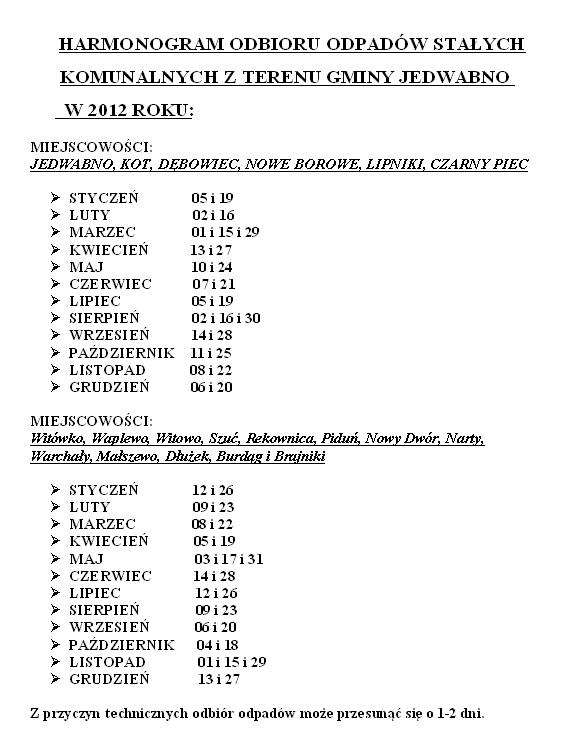 HARMONOGRAM ODBIORU ODPADÓW STAŁYCH KOMUNALNYCH Z TERENU GMINY JEDWABNO W 2012 ROKU:

MIEJSCOWOŚCI:
JEDWABNO, KOT, DĘBOWIEC, NOWE BOROWE, LIPNIKI, CZARNY PIEC

➢ STYCZEŃ 05 i 19
➢ LUTY 02 i 16
➢ MARZEC 01 i 15 i 29
➢ KWIECIEŃ 13 i 27
➢ MAJ 10 i 24
➢ CZERWIEC 07 i 21
➢ LIPIEC 05 i 19
➢ SIERPIEŃ 02 i 16 i 30
➢ WRZESIEŃ 14 i 28
➢ PAŹDZIERNIK 11 i 25
➢ LISTOPAD 08 i 22
➢ GRUDZIEŃ 06 i 20

MIEJSCOWOŚCI:
Witówko, Waplewo, Witowo, Szuć, Rekownica, Piduń, Nowy Dwór, Narty, Warchały, Małszewo, Dłużek, Burdąg i Brajniki

➢ STYCZEŃ 12 i 26
➢ LUTY 09 i 23
➢ MARZEC 08 i 22
➢ KWIECIEŃ 05 i 19
➢ MAJ 03 i 17 i 31
➢ CZERWIEC 14 i 28
➢ LIPIEC 12 i 26
➢ SIERPIEŃ 09 i 23
➢ WRZESIEŃ 06 i 20
➢ PAŹDZIERNIK 04 i 18
➢ LISTOPAD 01 i 15 i 29
➢ GRUDZIEŃ 13 i 27

Z przyczyn technicznych odbiór odpadów może przesunąć się o 1-2 dni.